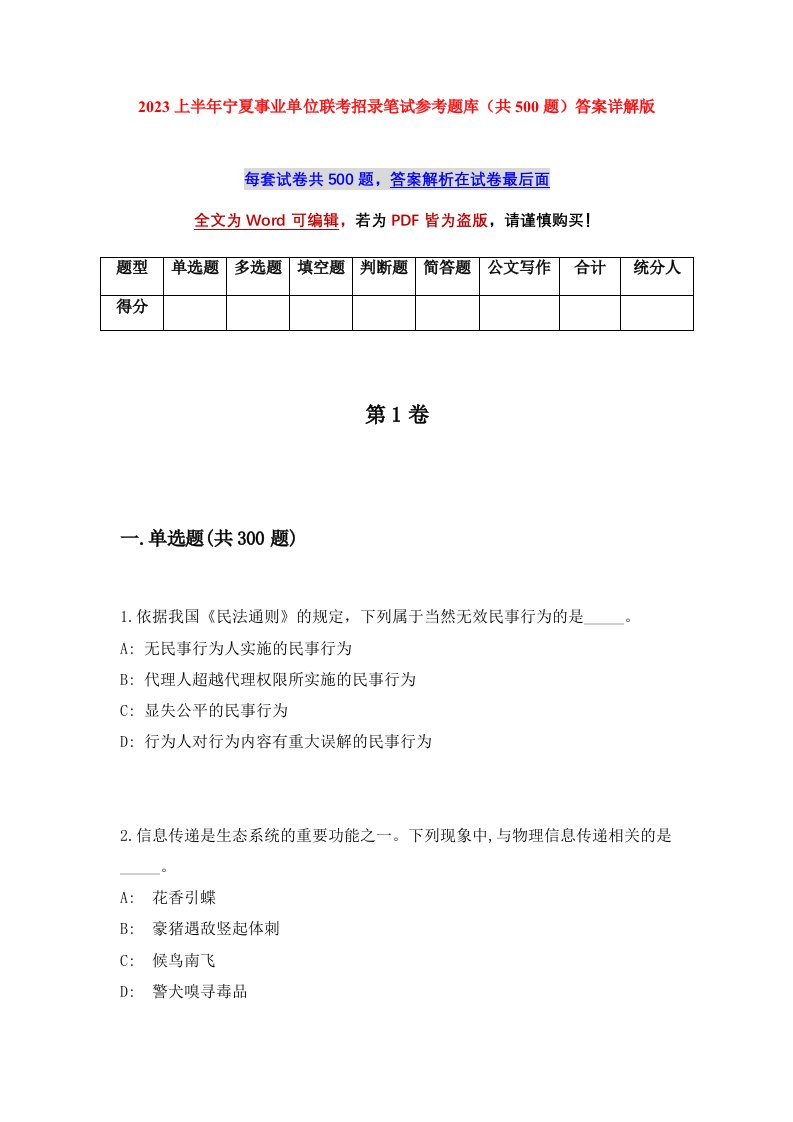 2023 上半年宁夏事业单位联考招录笔试参考题库（共 500 题）答案详解版

每套试卷共 500 题，答案解析在试卷最后面

全文为 Word 可编辑，若为 PDF 皆为盗版，请谨慎购买！

| 题型 | 单选题 | 多选题 | 填空题 | 判断题 | 简答题 | 公文写作 | 合计 | 统分人 |
|---|---|---|---|---|---|---|---|---|
| 得分 | | | | | | | | |

第 1 卷

一.单选题(共 300 题)

1.依据我国《民法通则》的规定，下列属于当然无效民事行为的是_____。
A: 无民事行为人实施的民事行为
B: 代理人超越代理权限所实施的民事行为
C: 显失公平的民事行为
D: 行为人对行为内容有重大误解的民事行为

2.信息传递是生态系统的重要功能之一。下列现象中,与物理信息传递相关的是_____。
A: 花香引蝶
B: 豪猪遇敌竖起体刺
C: 候鸟南飞
D: 警犬嗅寻毒品